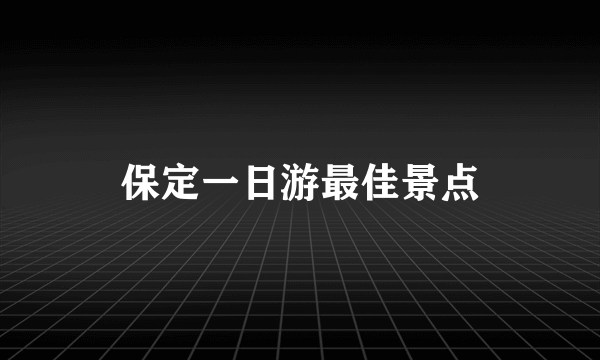 保定一日游最佳景点